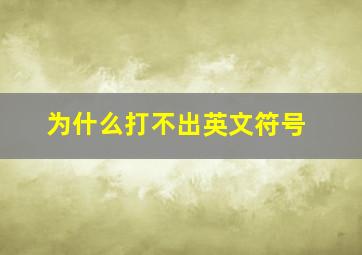 为什么打不出英文符号